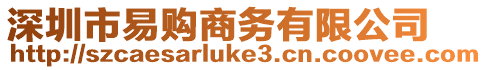 深圳市易购商务有限公司
http://szcaesarluke3.cn.coovee.com